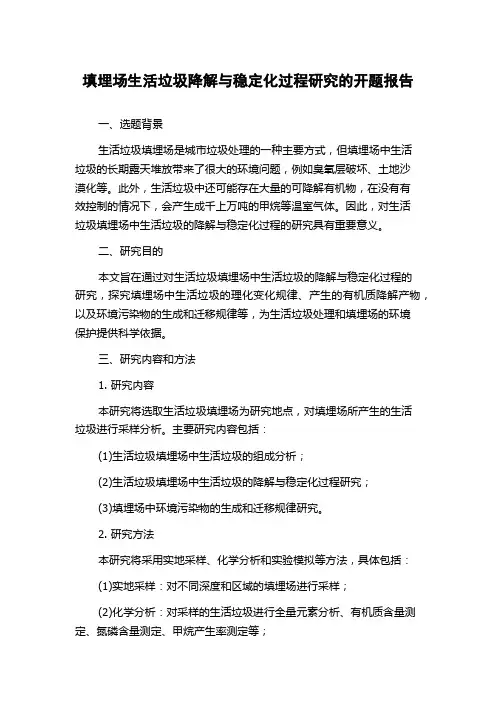 填埋场生活垃圾降解与稳定化过程研究的开题报告

一、选题背景

生活垃圾填埋场是城市垃圾处理的一种主要方式，但填埋场中生活垃圾的长期露天堆放带来了很大的环境问题，例如臭氧层破坏、土地沙漠化等。此外，生活垃圾中还可能存在大量的可降解有机物，在没有有效控制的情况下，会产生成千上万吨的甲烷等温室气体。因此，对生活垃圾填埋场中生活垃圾的降解与稳定化过程的研究具有重要意义。

二、研究目的

本文旨在通过对生活垃圾填埋场中生活垃圾的降解与稳定化过程的研究，探究填埋场中生活垃圾的理化变化规律、产生的有机质降解产物，以及环境污染物的生成和迁移规律等，为生活垃圾处理和填埋场的环境保护提供科学依据。

三、研究内容和方法

1. 研究内容

本研究将选取生活垃圾填埋场为研究地点，对填埋场所产生的生活垃圾进行采样分析。主要研究内容包括：

(1)生活垃圾填埋场中生活垃圾的组成分析；

(2)生活垃圾填埋场中生活垃圾的降解与稳定化过程研究；

(3)填埋场中环境污染物的生成和迁移规律研究。

2. 研究方法

本研究将采用实地采样、化学分析和实验模拟等方法，具体包括：

(1)实地采样：对不同深度和区域的填埋场进行采样；

(2)化学分析：对采样的生活垃圾进行全量元素分析、有机质含量测定、氮磷含量测定、甲烷产生率测定等；